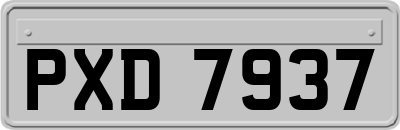 PXD 7937